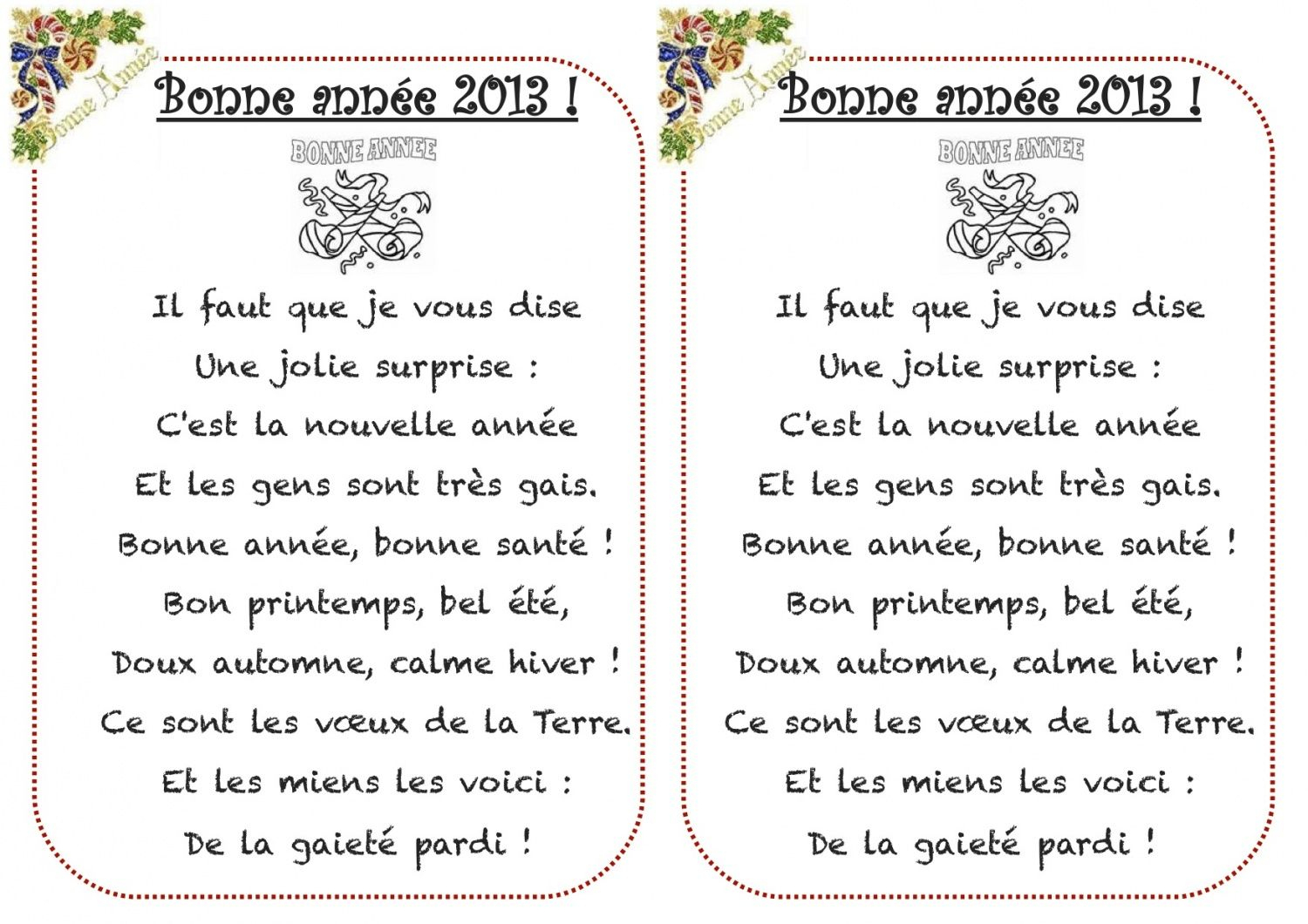 Bonne Année

Bonne année 2013 !

BONNE ANNEE

Il faut que je vous dise
Une jolie surprise :
C'est la nouvelle année
Et les gens sont très gais.
Bonne année, bonne santé !
Bon printemps, bel été,
Doux automne, calme hiver !
Ce sont les vœux de la Terre.
Et les miens les voici :
De la gaieté pardi !

Bonne Année

Bonne année 2013 !

BONNE ANNEE

Il faut que je vous dise
Une jolie surprise :
C'est la nouvelle année
Et les gens sont très gais.
Bonne année, bonne santé !
Bon printemps, bel été,
Doux automne, calme hiver !
Ce sont les vœux de la Terre.
Et les miens les voici :
De la gaieté pardi !